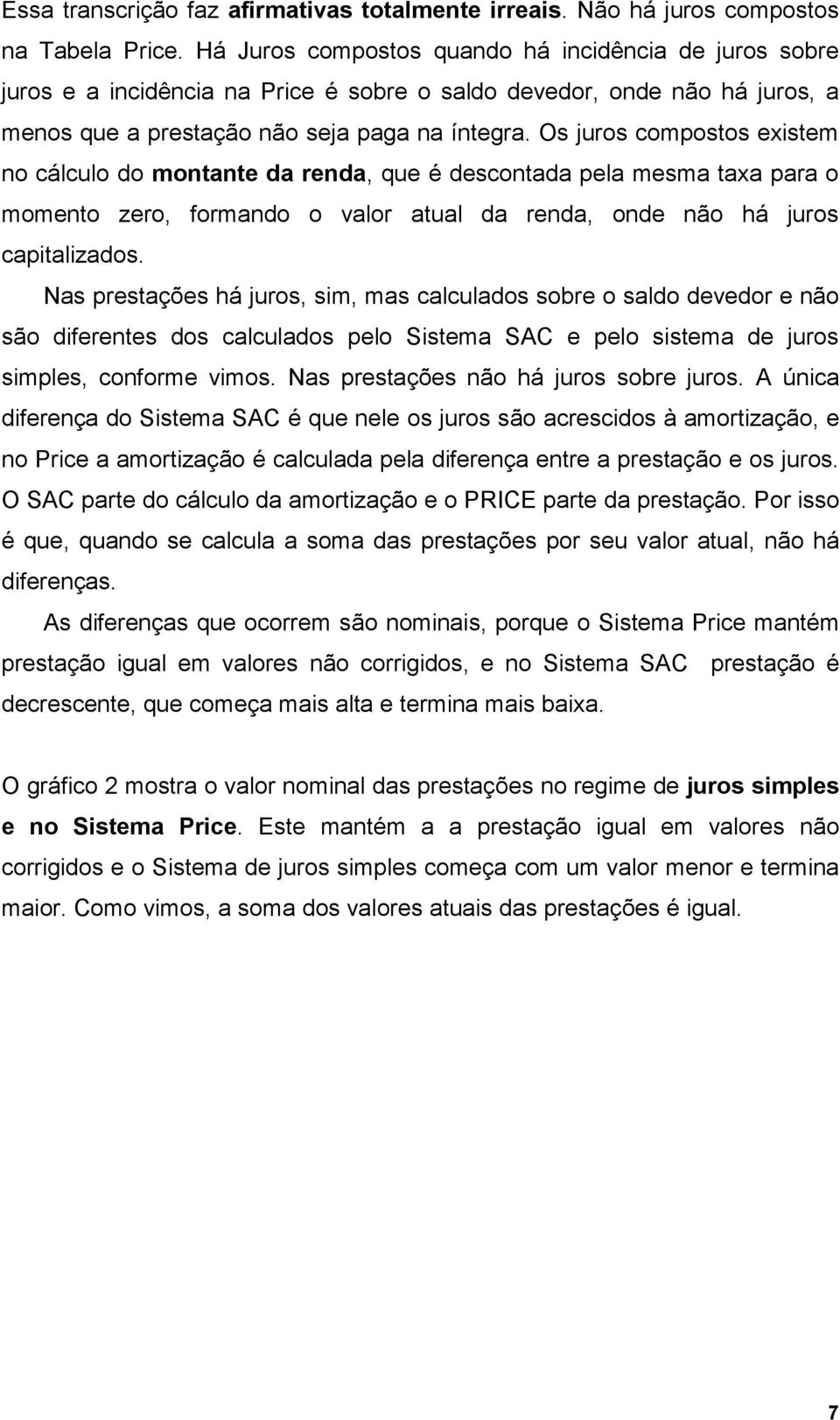 Essa transcrição faz afirmativas totalmente irreais. Não há juros compostos na Tabela Price. Há Juros compostos quando há incidência de juros sobre juros e a incidência na Price é sobre o saldo devedor, onde não há juros, a menos que a prestação não seja paga na íntegra. Os juros compostos existem no cálculo do montante da renda, que é descontada pela mesma taxa para o momento zero, formando o valor atual da renda, onde não há juros capitalizados.

Nas prestações há juros, sim, mas calculados sobre o saldo devedor e não são diferentes dos calculados pelo Sistema SAC e pelo sistema de juros simples, conforme vimos. Nas prestações não há juros sobre juros. A única diferença do Sistema SAC é que nele os juros são acrescidos à amortização, e no Price a amortização é calculada pela diferença entre a prestação e os juros. O SAC parte do cálculo da amortização e o PRICE parte da prestação. Por isso é que, quando se calcula a soma das prestações por seu valor atual, não há diferenças.

As diferenças que ocorrem são nominais, porque o Sistema Price mantém prestação igual em valores não corrigidos, e no Sistema SAC prestação é decrescente, que começa mais alta e termina mais baixa.

O gráfico 2 mostra o valor nominal das prestações no regime de juros simples e no Sistema Price. Este mantém a a prestação igual em valores não corrigidos e o Sistema de juros simples começa com um valor menor e termina maior. Como vimos, a soma dos valores atuais das prestações é igual.

7